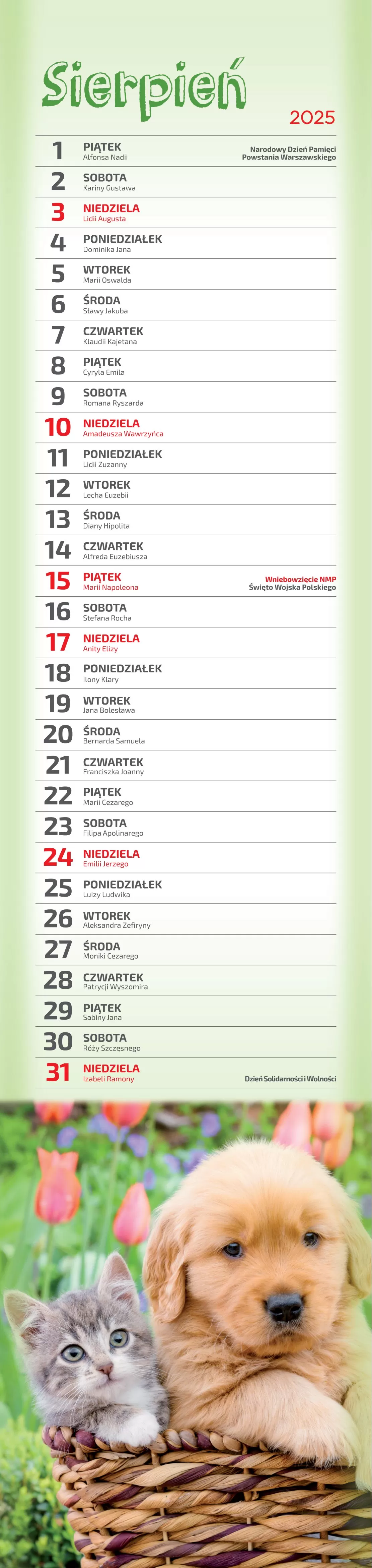 Sierpień
2025

1 PIĄTEK
Alfonsa Nadii
Narodowy Dzień Pamięci Powstania Warszawskiego

2 SOBOTA
Kariny Gustawa

3 NIEDZIELA
Lidii Augusta

4 PONIEDZIAŁEK
Dominika Jana

5 WTOREK
Marii Oswalda

6 ŚRODA
Sławy Jakuba

7 CZWARTEK
Klaudii Kajetana

8 PIĄTEK
Cyryla Emila

9 SOBOTA
Romana Ryszarda

10 NIEDZIELA
Amadeusza Wawrzyńca

11 PONIEDZIAŁEK
Lidii Zuzanny

12 WTOREK
Lecha Euzebii

13 ŚRODA
Diany Hipolita

14 CZWARTEK
Alfreda Euzebiusza

15 PIĄTEK
Marii Napoleona
Wniebowzięcie NMP
Święto Wojska Polskiego

16 SOBOTA
Stefana Rocha

17 NIEDZIELA
Anity Elizy

18 PONIEDZIAŁEK
Ilony Klary

19 WTOREK
Jana Bolesława

20 ŚRODA
Bernarda Samuela

21 CZWARTEK
Franciszka Joanny

22 PIĄTEK
Marii Cezarego

23 SOBOTA
Filipa Apolinarego

24 NIEDZIELA
Emilii Jerzego

25 PONIEDZIAŁEK
Luizy Ludwika

26 WTOREK
Aleksandra Zefiryny

27 ŚRODA
Moniki Cezarego

28 CZWARTEK
Patrycji Wyszomira

29 PIĄTEK
Sabiny Jana

30 SOBOTA
Róży Szczęsnego

31 NIEDZIELA
Izabeli Ramony
Dzień Solidarności i Wolności